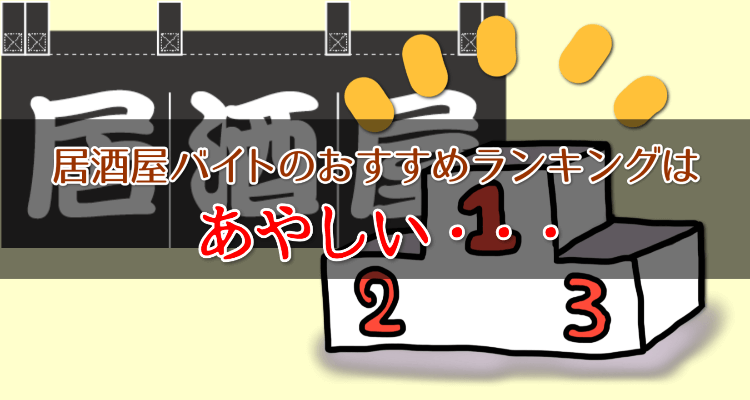 居酒屋

居酒屋バイトのおすすめランキングは

あやしい・・・

1

2

3